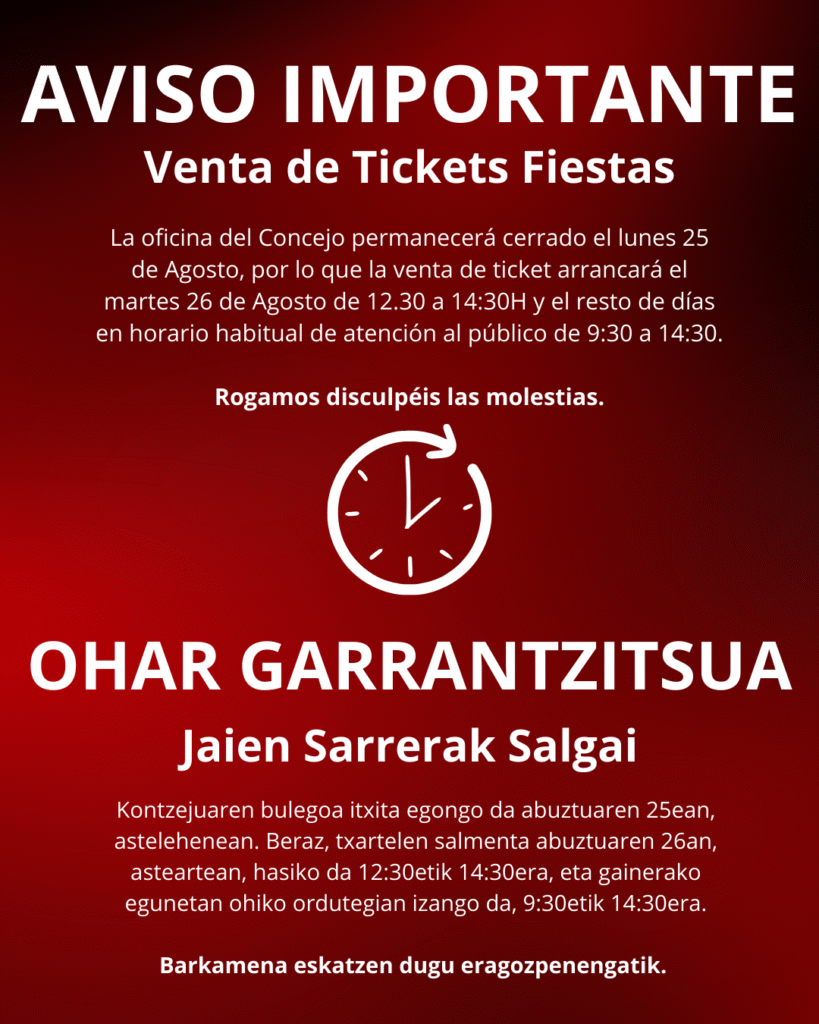 AVISO IMPORTANTE
Venta de Tickets Fiestas

La oficina del Concejo permanecerá cerrado el lunes 25 de Agosto, por lo que la venta de ticket arrancará el martes 26 de Agosto de 12.30 a 14:30H y el resto de días en horario habitual de atención al público de 9:30 a 14:30.

Rogamos disculpéis las molestias.

OHAR GARRANTZITSUA
Jaien Sarrerak Salgai

Kontzejuaren bulegoa itxita egongo da abuztuaren 25ean, astelehenean. Beraz, txartelen salmenta abuztuaren 26an, asteartean, hasiko da 12:30etik 14:30era, eta gainerako egunetan ohiko ordutegian izango da, 9:30etik 14:30era.

Barkamena eskatzen dugu eragozpenengatik.